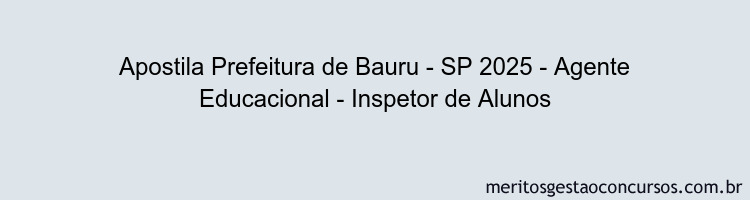 Apostila Prefeitura de Bauru - SP 2025 - Agente Educacional - Inspetor de Alunos

meritosgestaoconcursos.com.br